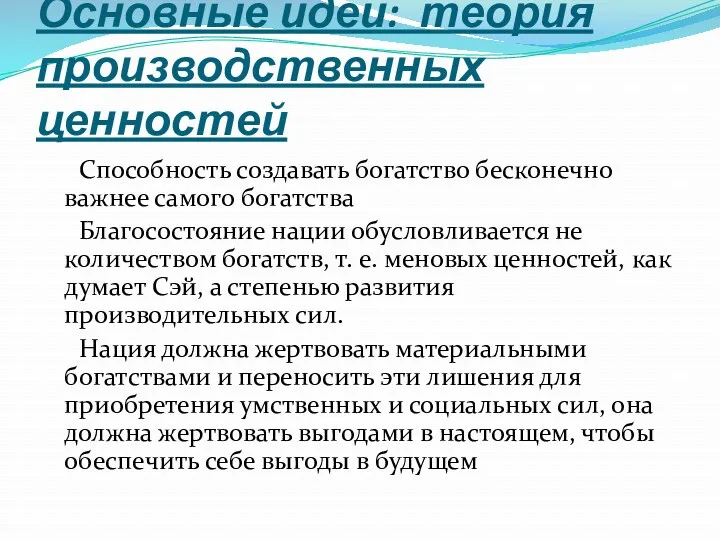 Основные идеи: теория производственных ценностей

Способность создавать богатство бесконечно важнее самого богатства

Благосостояние нации обусловливается не количеством богатств, т. е. меновых ценностей, как думает Сэй, а степенью развития производительных сил.

Нация должна жертвовать материальными богатствами и переносить эти лишения для приобретения умственных и социальных сил, она должна жертвовать выгодами в настоящем, чтобы обеспечить себе выгоды в будущем